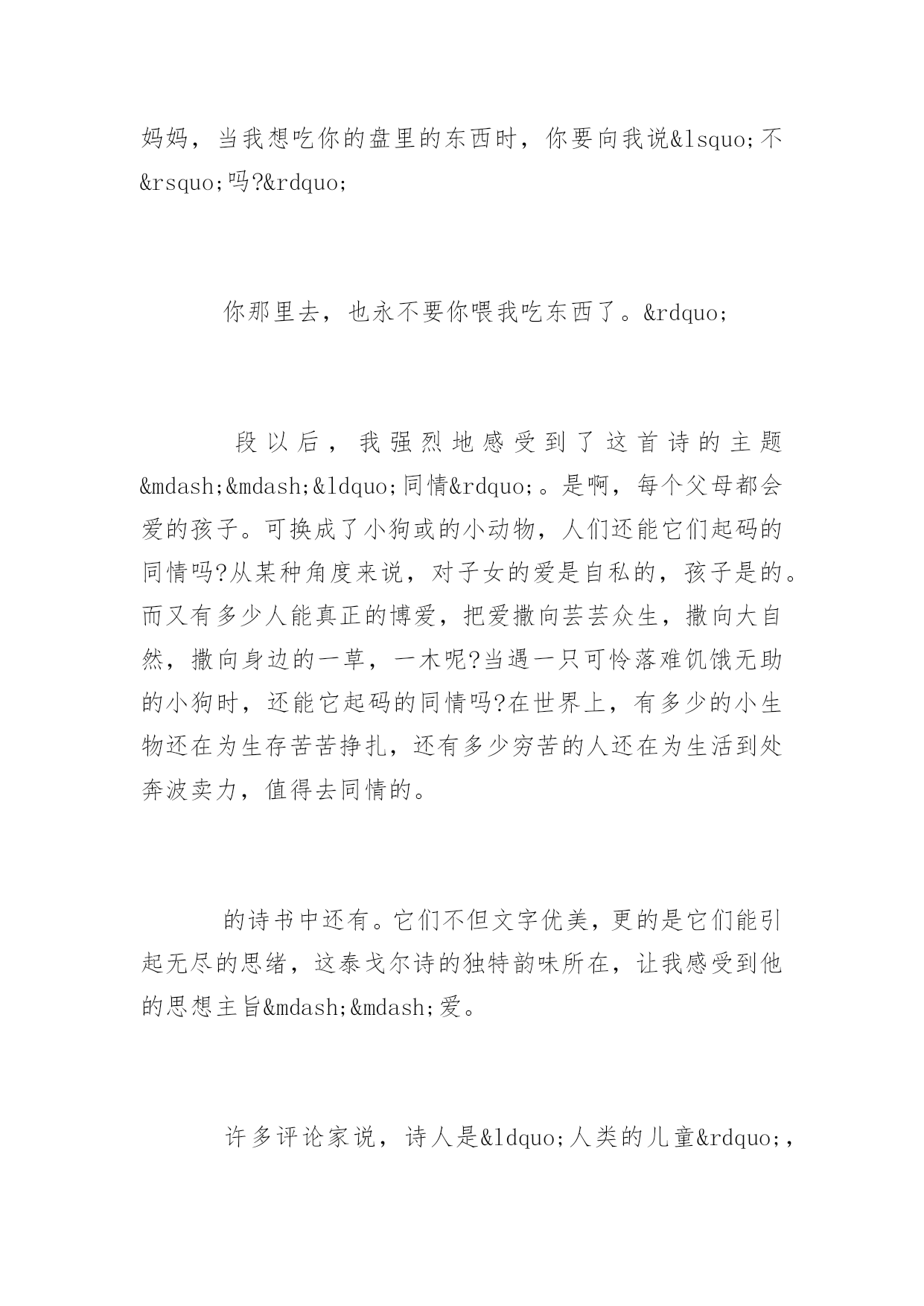 妈妈，当我想吃你的盘里的东西时，你要向我说&lsquo;不&rsquo;吗?&rdquo;

你那里去，也永不要你喂我吃东西了。&rdquo;

段以后，我强烈地感受到了这首诗的主题&mdash;&mdash;&ldquo;同情&rdquo;。是啊，每个父母都会爱的孩子。可换成了小狗或的小动物，人们还能它们起码的同情吗?从某种角度来说，对子女的爱是自私的，孩子是的。而又有多少人能真正的博爱，把爱撒向芸芸众生，撒向大自然，撒向身边的一草，一木呢?当遇一只可怜落难饥饿无助的小狗时，还能它起码的同情吗?在世界上，有多少的小生物还在为生存苦苦挣扎，还有多少穷苦的人还在为生活到处奔波卖力，值得去同情的。

的诗书中还有。它们不但文字优美，更的是它们能引起无尽的思绪，这泰戈尔诗的独特韵味所在，让我感受到他的思想主旨&mdash;&mdash;爱。

许多评论家说，诗人是&ldquo;人类的儿童&rdquo;，